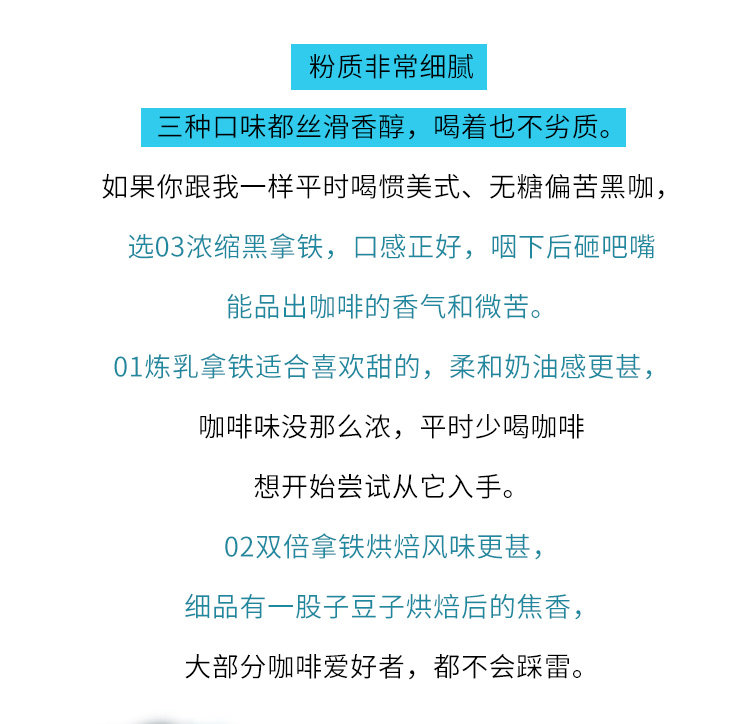 粉质非常细腻

三种口味都丝滑香醇，喝着也不劣质。

如果你跟我一样平时喝惯美式、无糖偏苦黑咖，

选03浓缩黑拿铁，口感正好，咽下后砸吧嘴

能品出咖啡的香气和微苦。

01炼乳拿铁适合喜欢甜的，柔和奶油感更甚，

咖啡味没那么浓，平时少喝咖啡

想开始尝试从它入手。

02双倍拿铁烘焙风味更甚，

细品有一股子豆子烘焙后的焦香，

大部分咖啡爱好者，都不会踩雷。